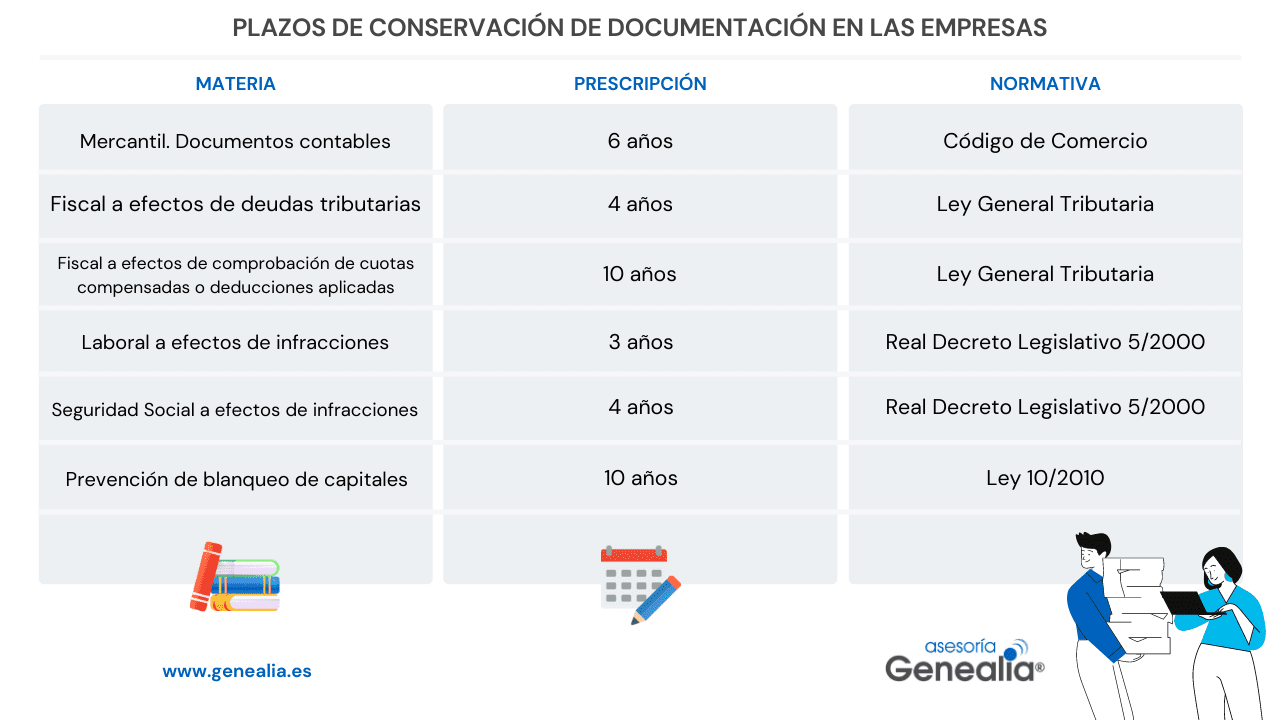 PLAZOS DE CONSERVACIÓN DE DOCUMENTACIÓN EN LAS EMPRESAS

| MATERIA | PRESCRIPCIÓN | NORMATIVA |
|---|---|---|
| Mercantil. Documentos contables | 6 años | Código de Comercio |
| Fiscal a efectos de deudas tributarias | 4 años | Ley General Tributaria |
| Fiscal a efectos de comprobación de cuotas compensadas o deducciones aplicadas | 10 años | Ley General Tributaria |
| Laboral a efectos de infracciones | 3 años | Real Decreto Legislativo 5/2000 |
| Seguridad Social a efectos de infracciones | 4 años | Real Decreto Legislativo 5/2000 |
| Prevención de blanqueo de capitales | 10 años | Ley 10/2010 |

www.genealia.es

asesoría Genealia®